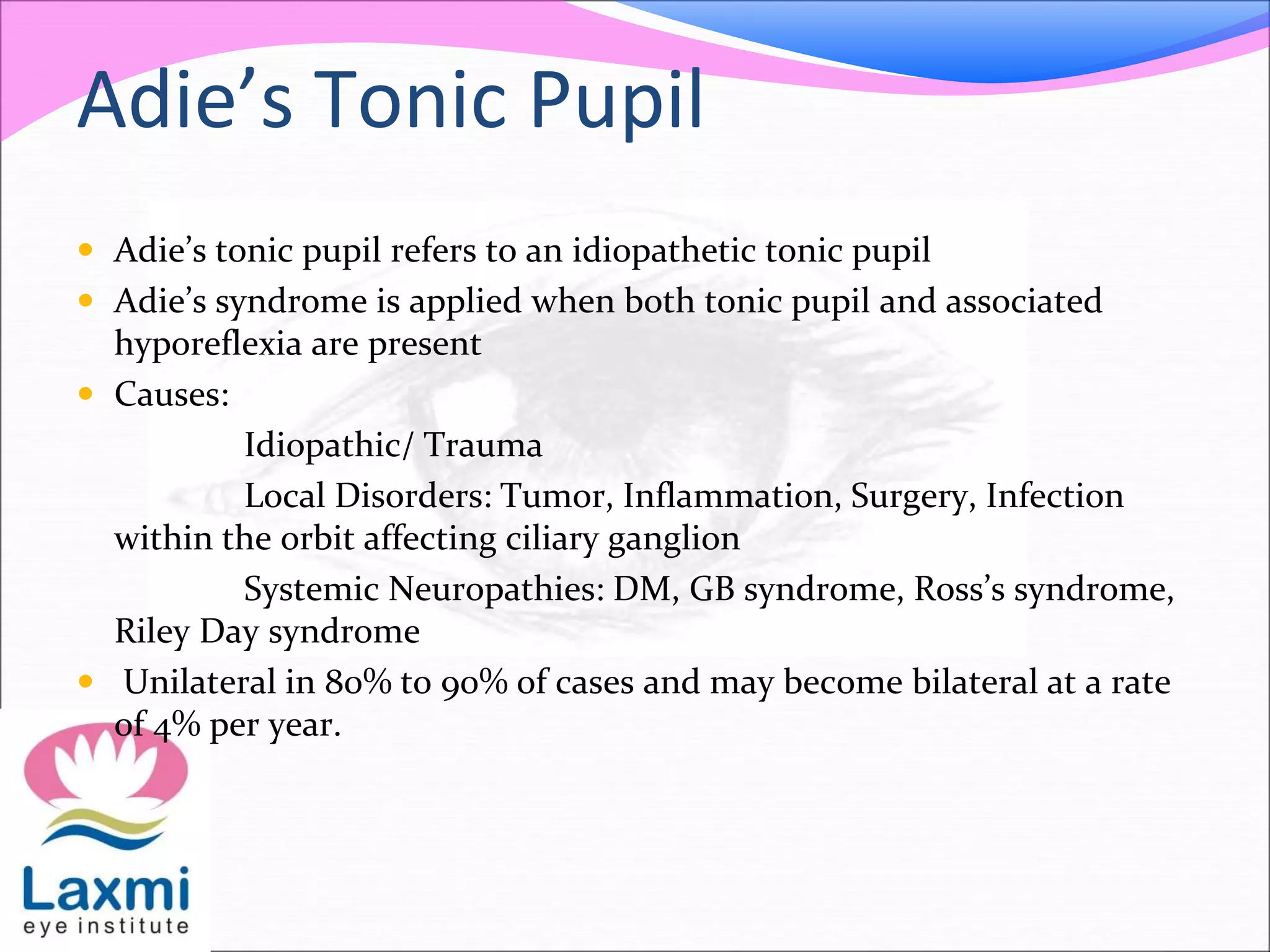 Adie's Tonic Pupil

• Adie's tonic pupil refers to an idiopathetic tonic pupil
• Adie's syndrome is applied when both tonic pupil and associated hyporeflexia are present
• Causes:

Idiopathic/ Trauma

Local Disorders: Tumor, Inflammation, Surgery, Infection within the orbit affecting ciliary ganglion

Systemic Neuropathies: DM, GB syndrome, Ross's syndrome, Riley Day syndrome

• Unilateral in 80% to 90% of cases and may become bilateral at a rate of 4% per year.

Laxmi
eye institute